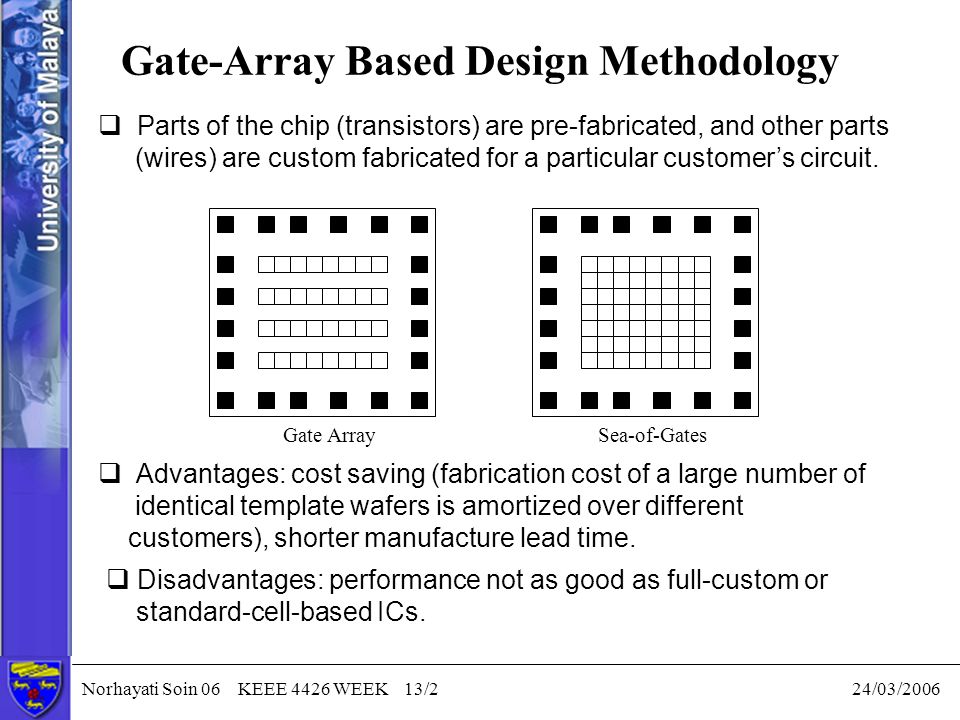 University of Malaya

Gate-Array Based Design Methodology

❑ Parts of the chip (transistors) are pre-fabricated, and other parts (wires) are custom fabricated for a particular customer's circuit.

Gate Array

Sea-of-Gates

❑ Advantages: cost saving (fabrication cost of a large number of identical template wafers is amortized over different customers), shorter manufacture lead time.

❑ Disadvantages: performance not as good as full-custom or standard-cell-based ICs.

Norhayati Soin 06 KEEE 4426 WEEK 13/2

24/03/2006